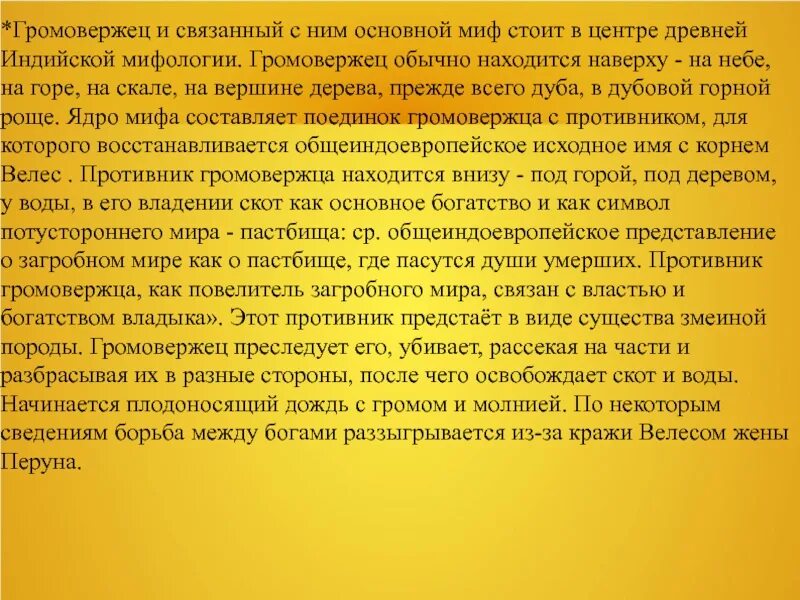 *Громовержец и связанный с ним основной миф стоит в центре древней Индийской мифологии. Громовержец обычно находится наверху - на небе, на горе, на скале, на вершине дерева, прежде всего дуба, в дубовой горной роще. Ядро мифа составляет поединок громовержца с противником, для которого восстанавливается общеиндоевропейское исходное имя с корнем Велес . Противник громовержца находится внизу - под горой, под деревом, у воды, в его владении скот как основное богатство и как символ потустороннего мира - пастбища: ср. общеиндоевропейское представление о загробном мире как о пастбище, где пасутся души умерших. Противник громовержца, как повелитель загробного мира, связан с властью и богатством владыка». Этот противник предстаёт в виде существа змеиной породы. Громовержец преследует его, убивает, рассекая на части и разбрасывая их в разные стороны, после чего освобождает скот и воды. Начинается плодоносящий дождь с громом и молнией. По некоторым сведениям борьба между богами раззыгрывается из-за кражи Велесом жены Перуна.